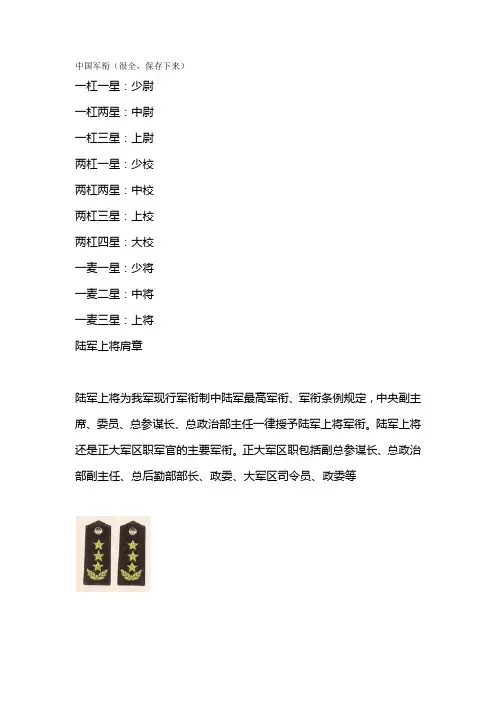 中国军衔（很全，保存下来）

一杠一星：少尉

一杠两星：中尉

一杠三星：上尉

两杠一星：少校

两杠两星：中校

两杠三星：上校

两杠四星：大校

一麦一星：少将

一麦二星：中将

一麦三星：上将

陆军上将肩章

陆军上将为我军现行军衔制中陆军最高军衔、军衔条例规定，中央副主席、委员、总参谋长、总政治部主任一律授予陆军上将军衔。陆军上将还是正大军区职军官的主要军衔。正大军区职包括副总参谋长、总政治部副主任、总后勤部部长、政委、大军区司令员、政委等